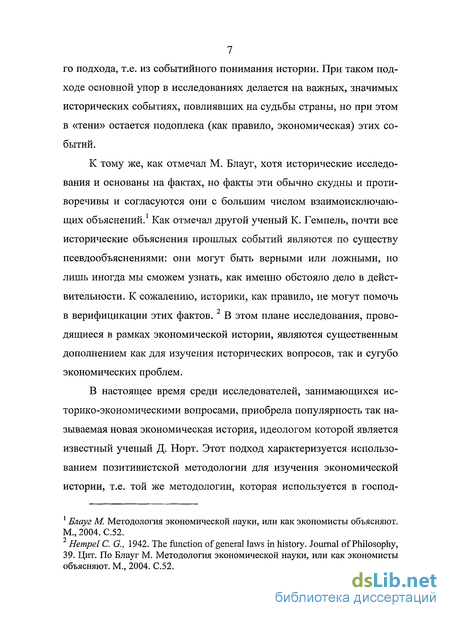 7

го подхода, т.е. из событийного понимания истории. При таком подходе основной упор в исследованиях делается на важных, значимых исторических событиях, повлиявших на судьбы страны, но при этом в «тени» остается подоплека (как правило, экономическая) этих событий.

К тому же, как отмечал М. Блауг, хотя исторические исследования и основаны на фактах, но факты эти обычно скудны и противоречивы и согласуются они с большим числом взаимоисключающих объяснений.$^1$ Как отмечал другой ученый К. Гемпель, почти все исторические объяснения прошлых событий являются по существу псевдообъяснениями: они могут быть верными или ложными, но лишь иногда мы сможем узнать, как именно обстояло дело в действительности. К сожалению, историки, как правило, не могут помочь в верификации этих фактов. $^2$ В этом плане исследования, проводящиеся в рамках экономической истории, являются существенным дополнением как для изучения исторических вопросов, так и сугубо экономических проблем.

В настоящее время среди исследователей, занимающихся историко-экономическими вопросами, приобрела популярность так называемая новая экономическая история, идеологом которой является известный ученый Д. Норт. Этот подход характеризуется использованием позитивистской методологии для изучения экономической истории, т.е. той же методологии, которая используется в господ-

$^1$ Блауг М. Методология экономической науки, или как экономисты объясняют. М., 2004. С.52.
$^2$ Hempel C. G., 1942. The function of general laws in history. Journal of Philosophy, 39. Цит. По Блауг М. Методология экономической науки, или как экономисты объясняют. М., 2004. С.52.

dsLib.net
библиотека диссертаций